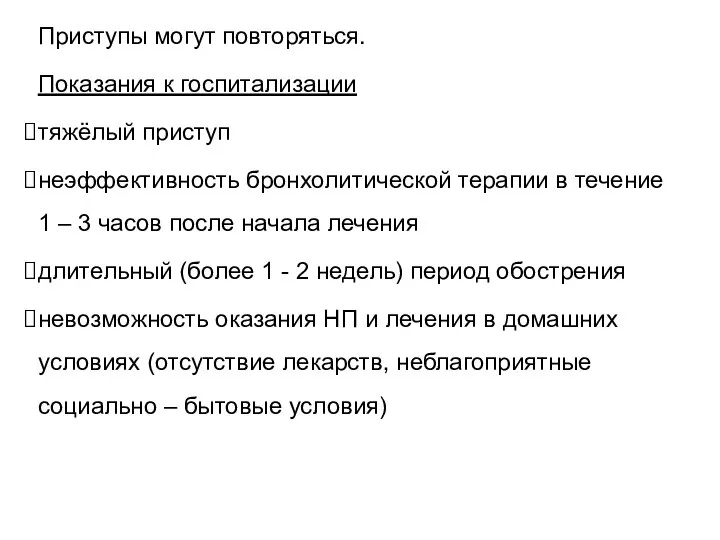 Приступы могут повторяться.

Показания к госпитализации

тяжёлый приступ

неэффективность бронхолитической терапии в течение 1 – 3 часов после начала лечения

длительный (более 1 - 2 недель) период обострения

невозможность оказания НП и лечения в домашних условиях (отсутствие лекарств, неблагоприятные социально – бытовые условия)